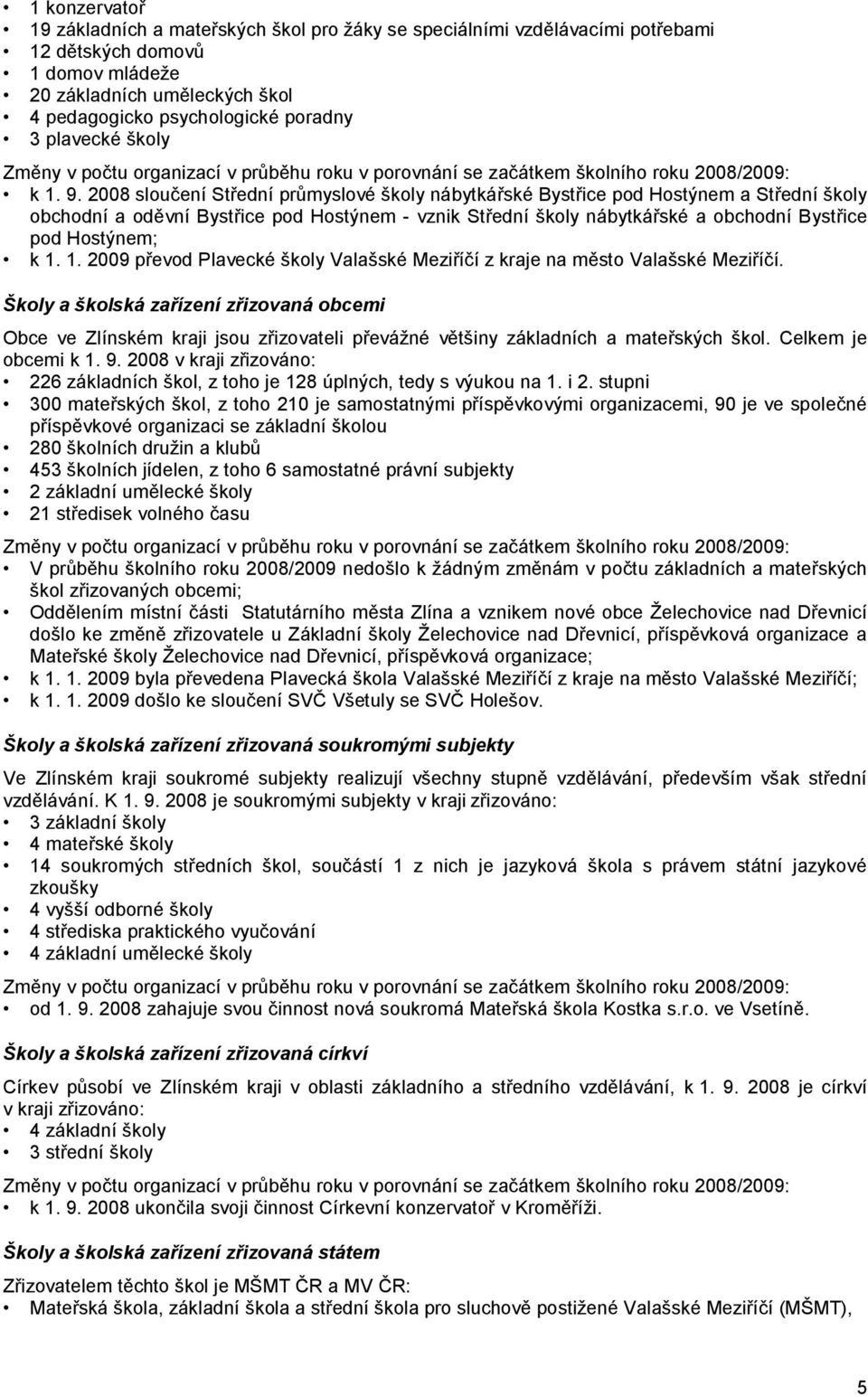 • 1 konzervatoř
• 19 základních a mateřských škol pro žáky se speciálními vzdělávacími potřebami
• 12 dětských domovů
• 1 domov mládeže
• 20 základních uměleckých škol
• 4 pedagogicko psychologické poradny
• 3 plavecké školy

Změny v počtu organizací v průběhu roku v porovnání se začátkem školního roku 2008/2009:
• k 1. 9. 2008 sloučení Střední průmyslové školy nábytkářské Bystřice pod Hostýnem a Střední školy obchodní a oděvní Bystřice pod Hostýnem - vznik Střední školy nábytkářské a obchodní Bystřice pod Hostýnem;
• k 1. 1. 2009 převod Plavecké školy Valašské Meziříčí z kraje na město Valašské Meziříčí.

Školy a školská zařízení zřizovaná obcemi

Obce ve Zlínském kraji jsou zřizovateli převážné většiny základních a mateřských škol. Celkem je obcemi k 1. 9. 2008 v kraji zřizováno:
• 226 základních škol, z toho je 128 úplných, tedy s výukou na 1. i 2. stupni
• 300 mateřských škol, z toho 210 je samostatnými příspěvkovými organizacemi, 90 je ve společné příspěvkové organizaci se základní školou
• 280 školních družin a klubů
• 453 školních jídelen, z toho 6 samostatné právní subjekty
• 2 základní umělecké školy
• 21 středisek volného času

Změny v počtu organizací v průběhu roku v porovnání se začátkem školního roku 2008/2009:
• V průběhu školního roku 2008/2009 nedošlo k žádným změnám v počtu základních a mateřských škol zřizovaných obcemi;
• Oddělením místní části Statutárního města Zlína a vznikem nové obce Želechovice nad Dřevnicí došlo ke změně zřizovatele u Základní školy Želechovice nad Dřevnicí, příspěvková organizace a Mateřské školy Želechovice nad Dřevnicí, příspěvková organizace;
• k 1. 1. 2009 byla převedena Plavecká škola Valašské Meziříčí z kraje na město Valašské Meziříčí;
• k 1. 1. 2009 došlo ke sloučení SVČ Všetuly se SVČ Holešov.

Školy a školská zařízení zřizovaná soukromými subjekty

Ve Zlínském kraji soukromé subjekty realizují všechny stupně vzdělávání, především však střední vzdělávání. K 1. 9. 2008 je soukromými subjekty v kraji zřizováno:
• 3 základní školy
• 4 mateřské školy
• 14 soukromých středních škol, součástí 1 z nich je jazyková škola s právem státní jazykové zkoušky
• 4 vyšší odborné školy
• 4 střediska praktického vyučování
• 4 základní umělecké školy

Změny v počtu organizací v průběhu roku v porovnání se začátkem školního roku 2008/2009:
• od 1. 9. 2008 zahajuje svou činnost nová soukromá Mateřská škola Kostka s.r.o. ve Vsetíně.

Školy a školská zařízení zřizovaná církví

Církev působí ve Zlínském kraji v oblasti základního a středního vzdělávání, k 1. 9. 2008 je církví v kraji zřizováno:
• 4 základní školy
• 3 střední školy

Změny v počtu organizací v průběhu roku v porovnání se začátkem školního roku 2008/2009:
• k 1. 9. 2008 ukončila svoji činnost Církevní konzervatoř v Kroměříži.

Školy a školská zařízení zřizovaná státem

Zřizovatelem těchto škol je MŠMT ČR a MV ČR:
• Mateřská škola, základní škola a střední škola pro sluchově postižené Valašské Meziříčí (MŠMT),

5